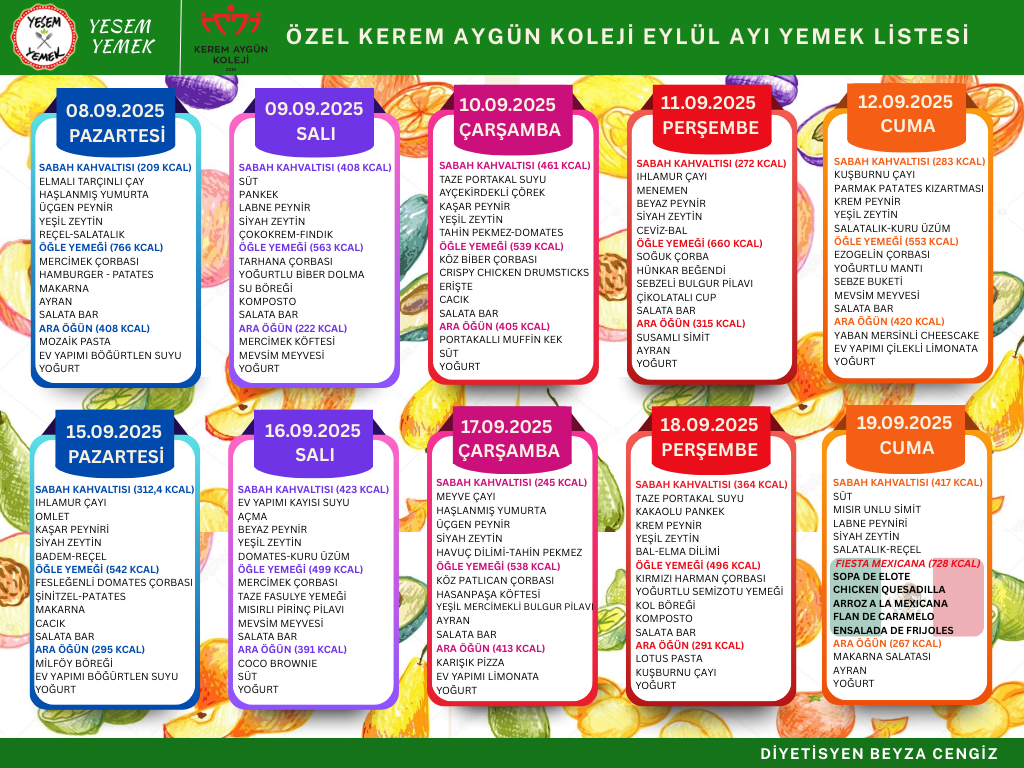 YESEM YEMEK

YESEM YEMEK

KEREM AYGÜN KOLEJİ

ÖZEL KEREM AYGÜN KOLEJİ EYLÜL AYI YEMEK LİSTESİ

08.09.2025 PAZARTESİ
SABAH KAHVALTISI (209 KCAL)
ELMALI TARÇINLI ÇAY
HAŞLANMIŞ YUMURTA
ÜÇGEN PEYNİR
YEŞİL ZEYTİN
REÇEL-SALATALIK
ÖĞLE YEMEĞİ (766 KCAL)
MERCİMEK ÇORBASI
HAMBURGER - PATATES
MAKARNA
AYRAN
SALATA BAR
ARA ÖĞÜN (408 KCAL)
MOZAİK PASTA
EV YAPIMI BÖĞÜRTLEN SUYU
YOĞURT

09.09.2025 SALI
SABAH KAHVALTISI (408 KCAL)
SÜT
PANKEK
LABNE PEYNİR
SİYAH ZEYTİN
ÇOKOKREM-FINDIK
ÖĞLE YEMEĞİ (563 KCAL)
TARHANA ÇORBASI
YOĞURTLU BİBER DOLMA
SU BÖREĞİ
KOMPOSTO
SALATA BAR
ARA ÖĞÜN (222 KCAL)
MERCİMEK KÖFTESİ
MEVSİM MEYVESİ
YOĞURT

10.09.2025 ÇARŞAMBA
SABAH KAHVALTISI (461 KCAL)
TAZE PORTAKAL SUYU
AYÇEKİRDEKLİ ÇÖREK
KAŞAR PEYNİR
YEŞİL ZEYTİN
TAHİN PEKMEZ-DOMATES
ÖĞLE YEMEĞİ (539 KCAL)
KÖZ BİBER ÇORBASI
CRISPY CHICKEN DRUMSTICKS
ERİŞTE
CACIK
SALATA BAR
ARA ÖĞÜN (405 KCAL)
PORTAKALLI MUFFİN KEK
SÜT
YOĞURT

11.09.2025 PERŞEMBE
SABAH KAHVALTISI (272 KCAL)
IHLAMUR ÇAYI
MENEMEN
BEYAZ PEYNİR
SİYAH ZEYTİN
CEVİZ-BAL
ÖĞLE YEMEĞİ (660 KCAL)
SOĞUK ÇORBA
HÜNKAR BEĞENDİ
SEBZELİ BULGUR PİLAVI
ÇİKOLATALI CUP
SALATA BAR
ARA ÖĞÜN (315 KCAL)
SUSAMLI SİMİT
AYRAN
YOĞURT

12.09.2025 CUMA
SABAH KAHVALTISI (283 KCAL)
KUŞBURNU ÇAYI
PARMAK PATATES KIZARTMASI
KREM PEYNİR
YEŞİL ZEYTİN
SALATALIK-KURU ÜZÜM
ÖĞLE YEMEĞİ (553 KCAL)
EZOGELİN ÇORBASI
YOĞURTLU MANTI
SEBZE BUKETİ
MEVSİM MEYVESİ
SALATA BAR
ARA ÖĞÜN (420 KCAL)
YABAN MERSİNLİ CHEESCAKE
EV YAPIMI ÇİLEKLİ LİMONATA
YOĞURT

15.09.2025 PAZARTESİ
SABAH KAHVALTISI (312,4 KCAL)
IHLAMUR ÇAYI
OMLET
KAŞAR PEYNİRİ
SİYAH ZEYTİN
BADEM-REÇEL
ÖĞLE YEMEĞİ (542 KCAL)
FESLEĞENLİ DOMATES ÇORBASI
ŞİNİTZEL-PATATES
MAKARNA
CACIK
SALATA BAR
ARA ÖĞÜN (295 KCAL)
MİLFÖY BÖREĞİ
EV YAPIMI BÖĞÜRTLEN SUYU
YOĞURT

16.09.2025 SALI
SABAH KAHVALTISI (423 KCAL)
EV YAPIMI KAYISI SUYU
AÇMA
BEYAZ PEYNİR
YEŞİL ZEYTİN
DOMATES-KURU ÜZÜM
ÖĞLE YEMEĞİ (499 KCAL)
MERCİMEK ÇORBASI
TAZE FASULYE YEMEĞİ
MISIRLI PİRİNÇ PİLAVI
MEVSİM MEYVESİ
SALATA BAR
ARA ÖĞÜN (391 KCAL)
COCO BROWNIE
SÜT
YOĞURT

17.09.2025 ÇARŞAMBA
SABAH KAHVALTISI (245 KCAL)
MEYVE ÇAYI
HAŞLANMIŞ YUMURTA
ÜÇGEN PEYNİR
SİYAH ZEYTİN
HAVUÇ DİLİMİ-TAHİN PEKMEZ
ÖĞLE YEMEĞİ (538 KCAL)
KÖZ PATLICAN ÇORBASI
HASANPAŞA KÖFTESİ
YEŞİL MERCİMEKLİ BULGUR PİLAVI
AYRAN
SALATA BAR
ARA ÖĞÜN (413 KCAL)
KARIŞIK PİZZA
EV YAPIMI LİMONATA
YOĞURT

18.09.2025 PERŞEMBE
SABAH KAHVALTISI (364 KCAL)
TAZE PORTAKAL SUYU
KAKAOLU PANKEK
KREM PEYNİR
YEŞİL ZEYTİN
BAL-ELMA DİLİMİ
ÖĞLE YEMEĞİ (496 KCAL)
KIRMIZI HARMAN ÇORBASI
YOĞURTLU SEMİZOTU YEMEĞİ
KOL BÖREĞİ
KOMPOSTO
SALATA BAR
ARA ÖĞÜN (291 KCAL)
LOTUS PASTA
KUŞBURNU ÇAYI
YOĞURT

19.09.2025 CUMA
SABAH KAHVALTISI (417 KCAL)
SÜT
MISIR UNLU SİMİT
LABNE PEYNİRİ
SİYAH ZEYTİN
SALATALIK-REÇEL
FIESTA MEXICANA (728 KCAL)
SOPA DE ELOTE
CHICKEN QUESADILLA
ARROZ A LA MEXICANA
FLAN DE CARAMELO
ENSALADA DE FRIJOLES
ARA ÖĞÜN (267 KCAL)
MAKARNA SALATASI
AYRAN
YOĞURT

DİYETİSYEN BEYZA CENGİZ